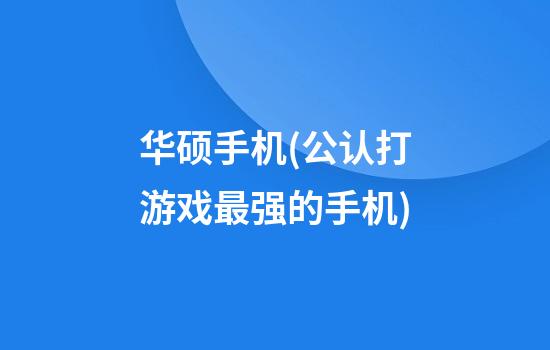 华硕手机(公认打游戏最强的手机)